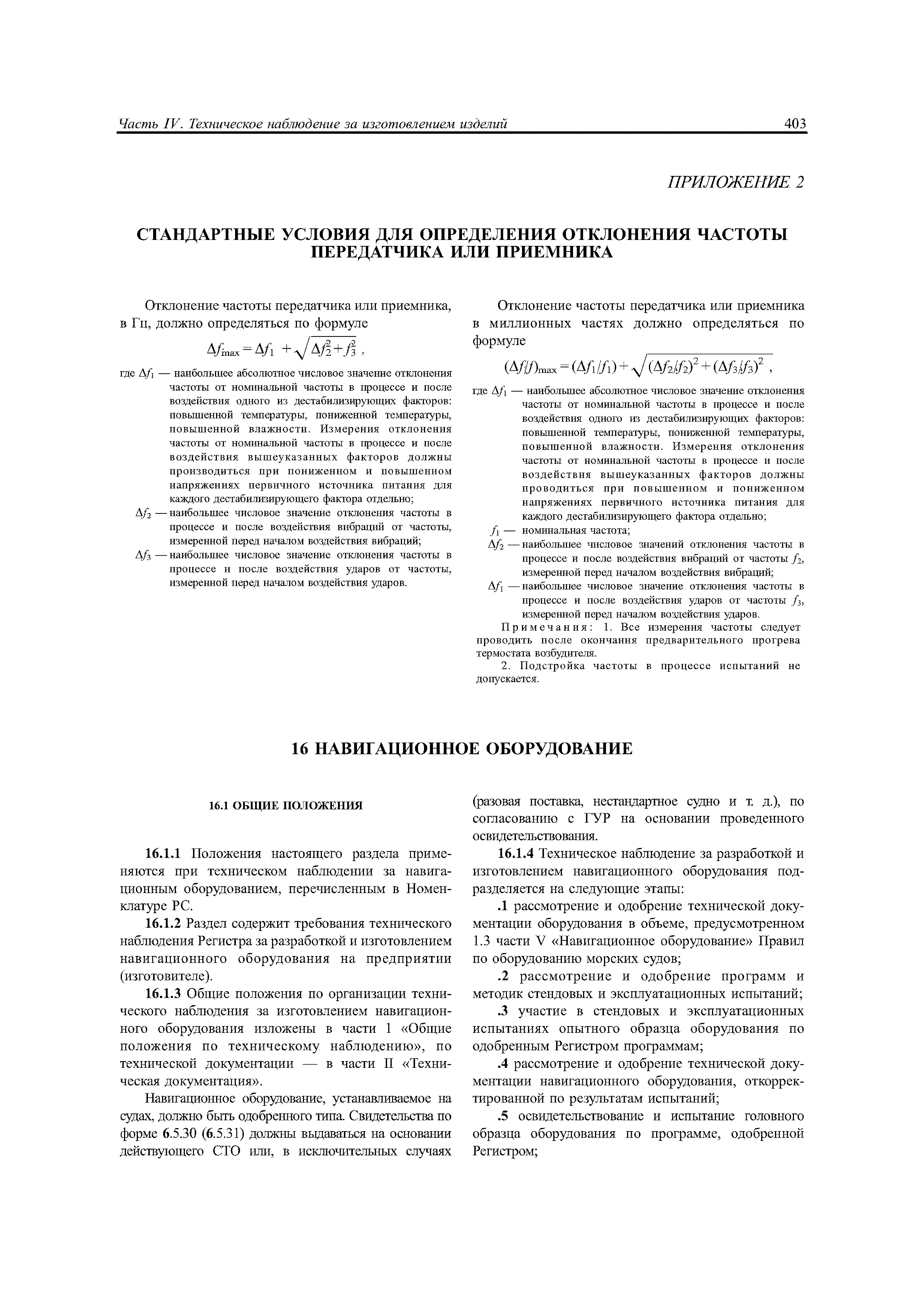 Часть IV. Техническое наблюдение за изготовлением изделий

403

ПРИЛОЖЕНИЕ 2

СТАНДАРТНЫЕ УСЛОВИЯ ДЛЯ ОПРЕДЕЛЕНИЯ ОТКЛОНЕНИЯ ЧАСТОТЫ ПЕРЕДАТЧИКА ИЛИ ПРИЕМНИКА

Отклонение частоты передатчика или приемника, в Гц, должно определяться по формуле

$\Delta f_{max} = \Delta f_1 + \sqrt{\Delta f_2^2 + f_3^2}$ ,

где $\Delta f_1$ — наибольшее абсолютное числовое значение отклонения частоты от номинальной частоты в процессе и после воздействия одного из дестабилизирующих факторов: повышенной температуры, пониженной температуры, повышенной влажности. Измерения отклонения частоты от номинальной частоты в процессе и после воздействия вышеуказанных факторов должны производиться при пониженном и повышенном напряжениях первичного источника питания для каждого дестабилизирующего фактора отдельно;

$\Delta f_2$ — наибольшее числовое значение отклонения частоты в процессе и после воздействия вибраций от частоты, измеренной перед началом воздействия вибраций;

$\Delta f_3$ — наибольшее числовое значение отклонения частоты в процессе и после воздействия ударов от частоты, измеренной перед началом воздействия ударов.

Отклонение частоты передатчика или приемника в миллионных частях должно определяться по формуле

$(\Delta f/f)_{max} = (\Delta f_1/f_1) + \sqrt{(\Delta f_2/f_2)^2 + (\Delta f_3/f_3)^2}$ ,

где $\Delta f_1$ — наибольшее абсолютное числовое значение отклонения частоты от номинальной частоты в процессе и после воздействия одного из дестабилизирующих факторов: повышенной температуры, пониженной температуры, повышенной влажности. Измерения отклонения частоты от номинальной частоты в процессе и после воздействия вышеуказанных факторов должны проводиться при повышенном и пониженном напряжениях первичного источника питания для каждого дестабилизирующего фактора отдельно;

$f_1$ — номинальная частота;

$\Delta f_2$ — наибольшее числовое значений отклонения частоты в процессе и после воздействия вибраций от частоты $f_2$, измеренной перед началом воздействия вибраций;

$\Delta f_1$ — наибольшее числовое значение отклонения частоты в процессе и после воздействия ударов от частоты $f_3$, измеренной перед началом воздействия ударов.

Примечания: 1. Все измерения частоты следует проводить после окончания предварительного прогрева термостата возбудителя.

2. Подстройка частоты в процессе испытаний не допускается.

16 НАВИГАЦИОННОЕ ОБОРУДОВАНИЕ

16.1 ОБЩИЕ ПОЛОЖЕНИЯ

16.1.1 Положения настоящего раздела применяются при техническом наблюдении за навигационным оборудованием, перечисленным в Номенклатуре РС.

16.1.2 Раздел содержит требования технического наблюдения Регистра за разработкой и изготовлением навигационного оборудования на предприятии (изготовителе).

16.1.3 Общие положения по организации технического наблюдения за изготовлением навигационного оборудования изложены в части 1 «Общие положения по техническому наблюдению», по технической документации — в части II «Техническая документация».

Навигационное оборудование, устанавливаемое на судах, должно быть одобренного типа. Свидетельства по форме 6.5.30 (6.5.31) должны выдаваться на основании действующего СТО или, в исключительных случаях (разовая поставка, нестандартное судно и т. д.), по согласованию с ГУР на основании проведенного освидетельствования.

16.1.4 Техническое наблюдение за разработкой и изготовлением навигационного оборудования подразделяется на следующие этапы:

.1 рассмотрение и одобрение технической документации оборудования в объеме, предусмотренном 1.3 части V «Навигационное оборудование» Правил по оборудованию морских судов;

.2 рассмотрение и одобрение программ и методик стендовых и эксплуатационных испытаний;

.3 участие в стендовых и эксплуатационных испытаниях опытного образца оборудования по одобренным Регистром программам;

.4 рассмотрение и одобрение технической документации навигационного оборудования, откорректированной по результатам испытаний;

.5 освидетельствование и испытание головного образца оборудования по программе, одобренной Регистром;